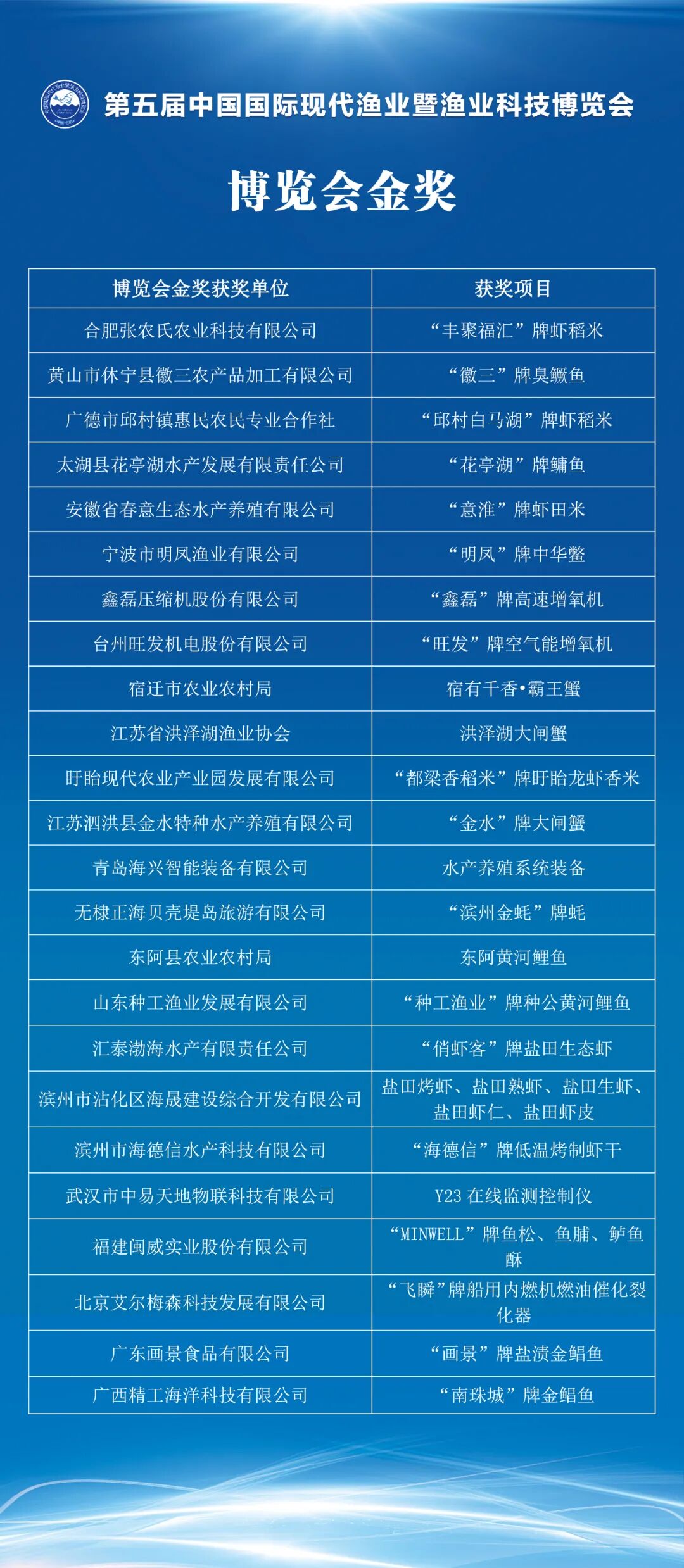 第五届中国国际现代渔业暨渔业科技博览会

博览会金奖

| 博览会金奖获奖单位 | 获奖项目 |
|---|---|
| 合肥张农氏农业科技有限公司 | “丰聚福汇”牌虾稻米 |
| 黄山市休宁县徽三农产品加工有限公司 | “徽三”牌臭鳜鱼 |
| 广德市邱村镇惠民农民专业合作社 | “邱村白马湖”牌虾稻米 |
| 太湖县花亭湖水产发展有限责任公司 | “花亭湖”牌鳙鱼 |
| 安徽省春意生态水产养殖有限公司 | “意淮”牌虾田米 |
| 宁波市明凤渔业有限公司 | “明凤”牌中华鳖 |
| 鑫磊压缩机股份有限公司 | “鑫磊”牌高速增氧机 |
| 台州旺发机电股份有限公司 | “旺发”牌空气能增氧机 |
| 宿迁市农业农村局 | 宿有千香•霸王蟹 |
| 江苏省洪泽湖渔业协会 | 洪泽湖大闸蟹 |
| 盱眙现代农业产业园发展有限公司 | “都梁香稻米”牌盱眙龙虾香米 |
| 江苏泗洪县金水特种水产养殖有限公司 | “金水”牌大闸蟹 |
| 青岛海兴智能装备有限公司 | 水产养殖系统装备 |
| 无棣正海贝壳堤岛旅游有限公司 | “滨州金蚝”牌蚝 |
| 东阿县农业农村局 | 东阿黄河鲤鱼 |
| 山东种工渔业发展有限公司 | “种工渔业”牌种公黄河鲤鱼 |
| 汇泰渤海水产有限责任公司 | “俏虾客”牌盐田生态虾 |
| 滨州市沾化区海晟建设综合开发有限公司 | 盐田烤虾、盐田熟虾、盐田生虾、盐田虾仁、盐田虾皮 |
| 滨州市海德信水产科技有限公司 | “海德信”牌低温烤制虾干 |
| 武汉市中易天地物联科技有限公司 | Y23 在线监测控制仪 |
| 福建闽威实业股份有限公司 | “MINWELL”牌鱼松、鱼脯、鲈鱼酥 |
| 北京艾尔梅森科技发展有限公司 | “飞瞬”牌船用内燃机燃油催化裂化器 |
| 广东画景食品有限公司 | “画景”牌盐渍金鲳鱼 |
| 广西精工海洋科技有限公司 | “南珠城”牌金鲳鱼 |